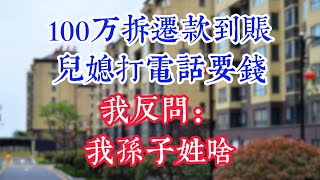 100万拆遷款到賬
兒媳打電話要錢
我反問：
我孫子姓啥